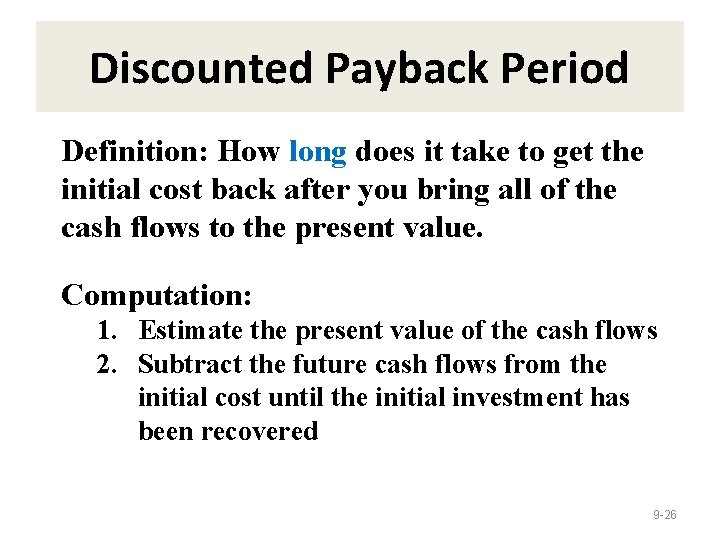 Discounted Payback Period

Definition: How long does it take to get the initial cost back after you bring all of the cash flows to the present value.

Computation:
1. Estimate the present value of the cash flows
2. Subtract the future cash flows from the initial cost until the initial investment has been recovered

9-26